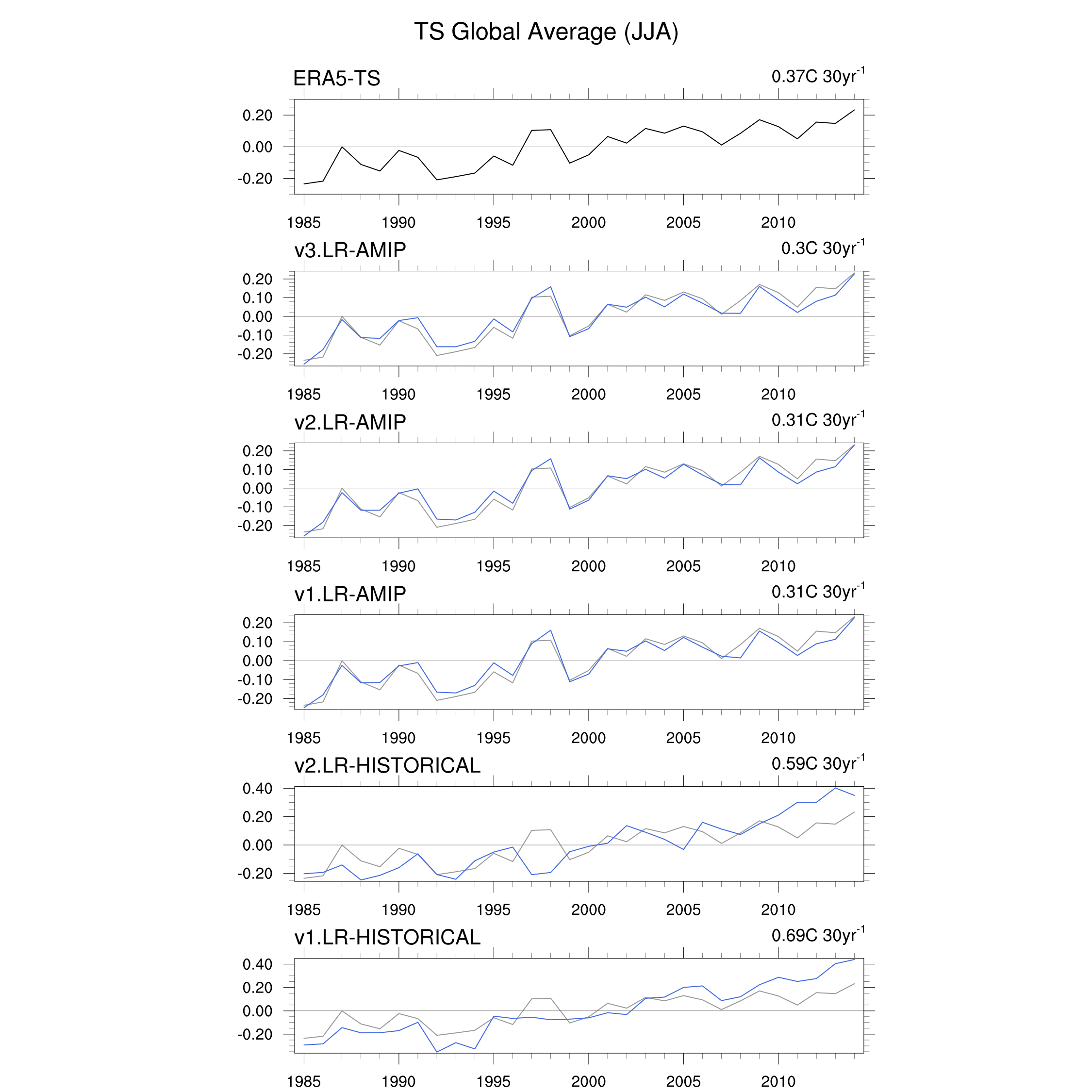 TS Global Average (JJA)

ERA5-TS

0.37C 30yr$^{-1}$

0.20
0.00
-0.20

1985 1990 1995 2000 2005 2010

v3.LR-AMIP

0.3C 30yr$^{-1}$

0.20
0.10
0.00
-0.10
-0.20

1985 1990 1995 2000 2005 2010

v2.LR-AMIP

0.31C 30yr$^{-1}$

0.20
0.10
0.00
-0.10
-0.20

1985 1990 1995 2000 2005 2010

v1.LR-AMIP

0.31C 30yr$^{-1}$

0.20
0.10
0.00
-0.10
-0.20

1985 1990 1995 2000 2005 2010

v2.LR-HISTORICAL

0.59C 30yr$^{-1}$

0.40
0.20
0.00
-0.20

1985 1990 1995 2000 2005 2010

v1.LR-HISTORICAL

0.69C 30yr$^{-1}$

0.40
0.20
0.00
-0.20

1985 1990 1995 2000 2005 2010